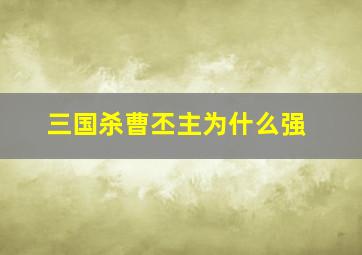 三国杀曹丕主为什么强